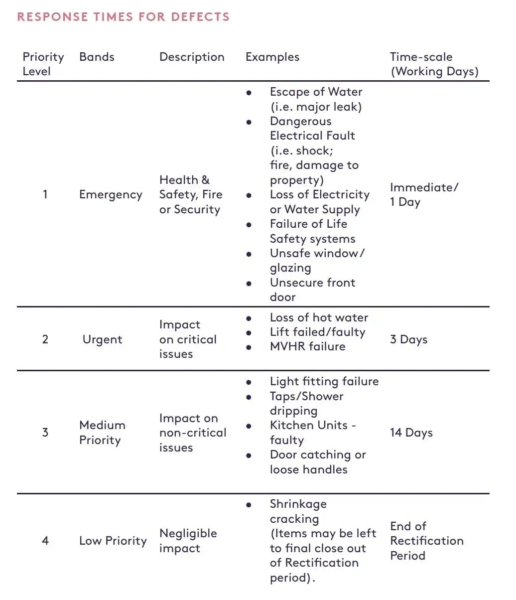 RESPONSE TIMES FOR DEFECTS

| Priority Level | Bands | Description | Examples | Time-scale (Working Days) |
|---|---|---|---|---|
| 1 | Emergency | Health & Safety, Fire or Security | • Escape of Water (i.e. major leak) • Dangerous Electrical Fault (i.e. shock; fire, damage to property) • Loss of Electricity or Water Supply • Failure of Life Safety systems • Unsafe window/ glazing • Unsecure front door | Immediate/ 1 Day |
| 2 | Urgent | Impact on critical issues | • Loss of hot water • Lift failed/faulty • MVHR failure | 3 Days |
| 3 | Medium Priority | Impact on non-critical issues | • Light fitting failure • Taps/Shower dripping • Kitchen Units - faulty • Door catching or loose handles | 14 Days |
| 4 | Low Priority | Negligible impact | • Shrinkage cracking (Items may be left to final close out of Rectification period). | End of Rectification Period |